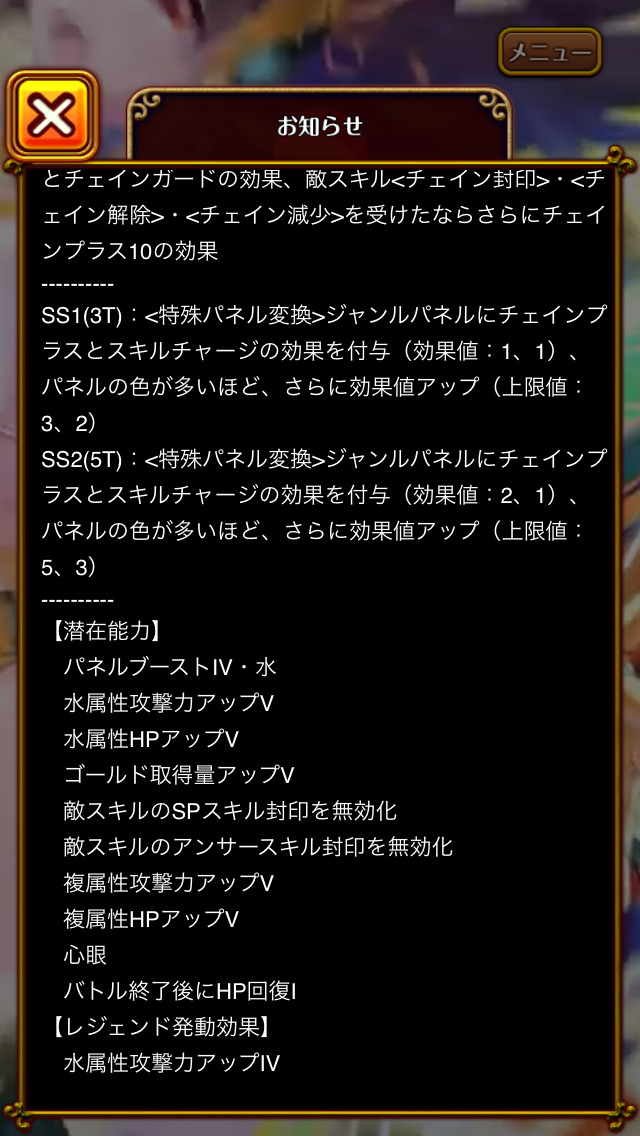 メニュー

お知らせ

とチェインガードの効果、敵スキル<チェイン封印>・<チェイン解除>・<チェイン減少>を受けたならさらにチェインプラス10の効果
----------
SS1(3T)：<特殊パネル変換>ジャンルパネルにチェインプラスとスキルチャージの効果を付与（効果値：1、1）、パネルの色が多いほど、さらに効果値アップ（上限値：3、2）
SS2(5T)：<特殊パネル変換>ジャンルパネルにチェインプラスとスキルチャージの効果を付与（効果値：2、1）、パネルの色が多いほど、さらに効果値アップ（上限値：5、3）
----------
【潜在能力】
パネルブーストIV・水
水属性攻撃力アップV
水属性HPアップV
ゴールド取得量アップV
敵スキルのSPスキル封印を無効化
敵スキルのアンサースキル封印を無効化
複属性攻撃力アップV
複属性HPアップV
心眼
バトル終了後にHP回復I
【レジェンド発動効果】
水属性攻撃力アップIV